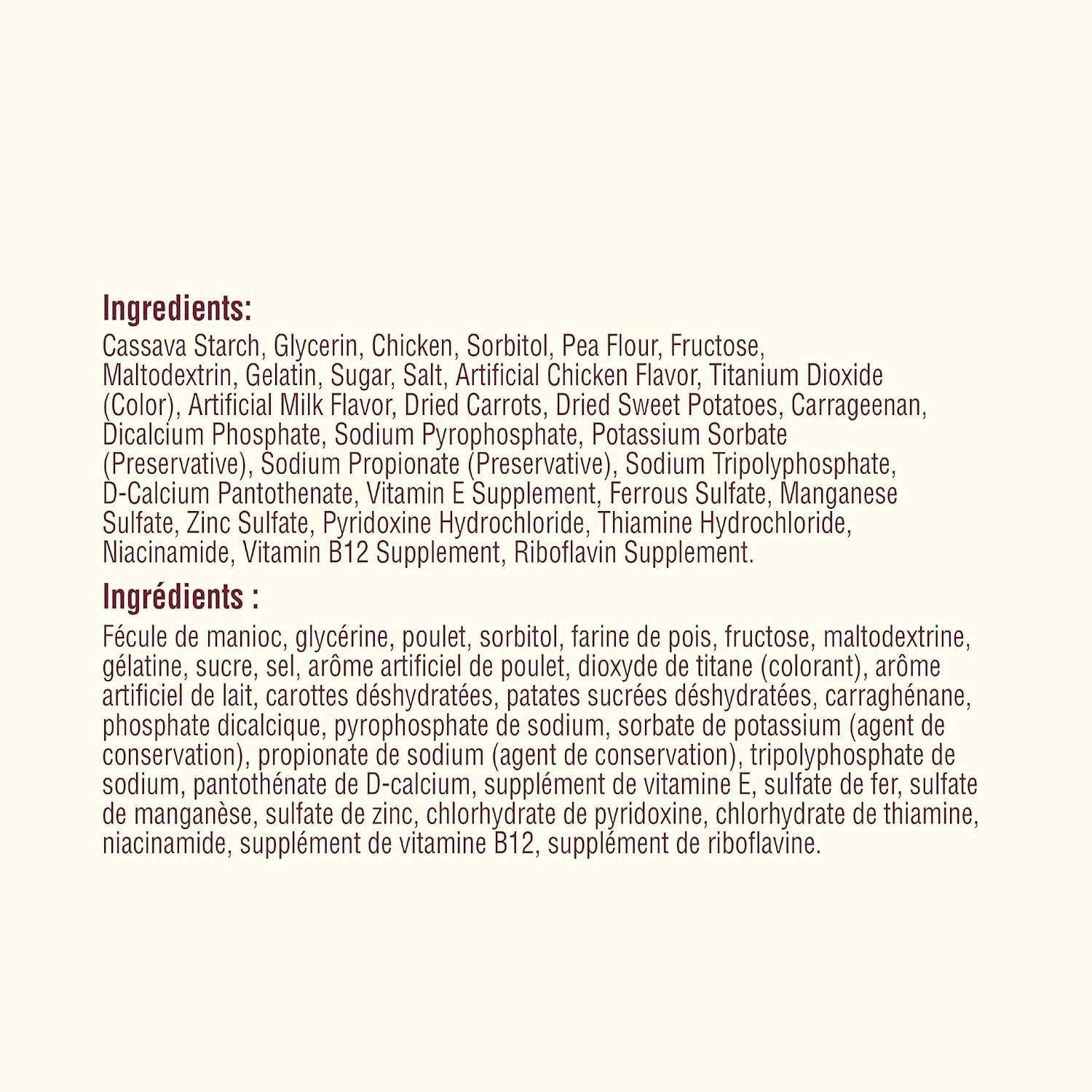 Ingredients:

Cassava Starch, Glycerin, Chicken, Sorbitol, Pea Flour, Fructose, Maltodextrin, Gelatin, Sugar, Salt, Artificial Chicken Flavor, Titanium Dioxide (Color), Artificial Milk Flavor, Dried Carrots, Dried Sweet Potatoes, Carrageenan, Dicalcium Phosphate, Sodium Pyrophosphate, Potassium Sorbate (Preservative), Sodium Propionate (Preservative), Sodium Tripolyphosphate, D-Calcium Pantothenate, Vitamin E Supplement, Ferrous Sulfate, Manganese Sulfate, Zinc Sulfate, Pyridoxine Hydrochloride, Thiamine Hydrochloride, Niacinamide, Vitamin B12 Supplement, Riboflavin Supplement.

Ingrédients :

Fécule de manioc, glycérine, poulet, sorbitol, farine de pois, fructose, maltodextrine, gélatine, sucre, sel, arôme artificiel de poulet, dioxyde de titane (colorant), arôme artificiel de lait, carottes déshydratées, patates sucrées déshydratées, carraghénane, phosphate dicalcique, pyrophosphate de sodium, sorbate de potassium (agent de conservation), propionate de sodium (agent de conservation), tripolyphosphate de sodium, pantothénate de D-calcium, supplément de vitamine E, sulfate de fer, sulfate de manganèse, sulfate de zinc, chlorhydrate de pyridoxine, chlorhydrate de thiamine, niacinamide, supplément de vitamine B12, supplément de riboflavine.